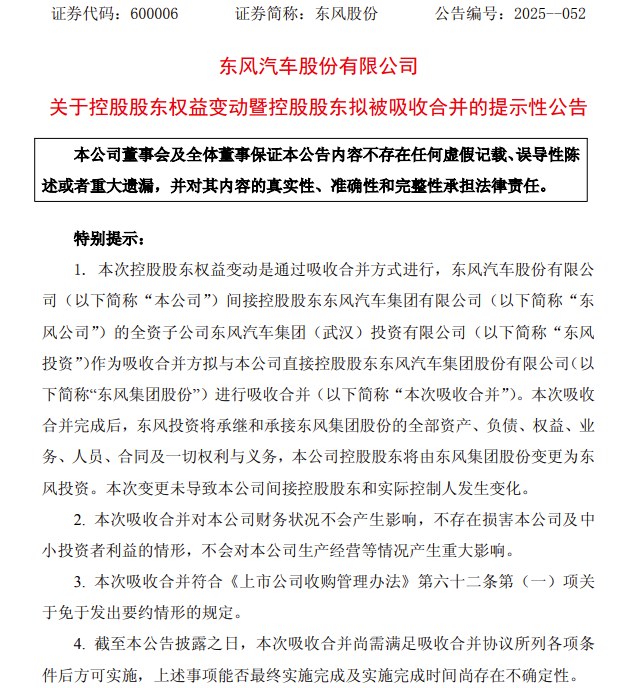 证券代码：600006　　　证券简称：东风股份　　　公告编号：2025--052

东风汽车股份有限公司

关于控股股东权益变动暨控股股东拟被吸收合并的提示性公告

本公司董事会及全体董事保证本公告内容不存在任何虚假记载、误导性陈述或者重大遗漏，并对其内容的真实性、准确性和完整性承担法律责任。

特别提示：

1. 本次控股股东权益变动是通过吸收合并方式进行，东风汽车股份有限公司（以下简称“本公司”）间接控股股东东风汽车集团有限公司（以下简称“东风公司”）的全资子公司东风汽车集团（武汉）投资有限公司（以下简称“东风投资”）作为吸收合并方拟与本公司直接控股股东东风汽车集团股份有限公司（以下简称“东风集团股份”）进行吸收合并（以下简称“本次吸收合并”）。本次吸收合并完成后，东风投资将承继和承接东风集团股份的全部资产、负债、权益、业务、人员、合同及一切权利与义务，本公司控股股东将由东风集团股份变更为东风投资。本次变更未导致本公司间接控股股东和实际控制人发生变化。

2. 本次吸收合并对本公司财务状况不会产生影响，不存在损害本公司及中小投资者利益的情形，不会对本公司生产经营等情况产生重大影响。

3. 本次吸收合并符合《上市公司收购管理办法》第六十二条第（一）项关于免于发出要约情形的规定。

4. 截至本公告披露之日，本次吸收合并尚需满足吸收合并协议所列各项条件后方可实施，上述事项能否最终实施完成及实施完成时间尚存在不确定性。